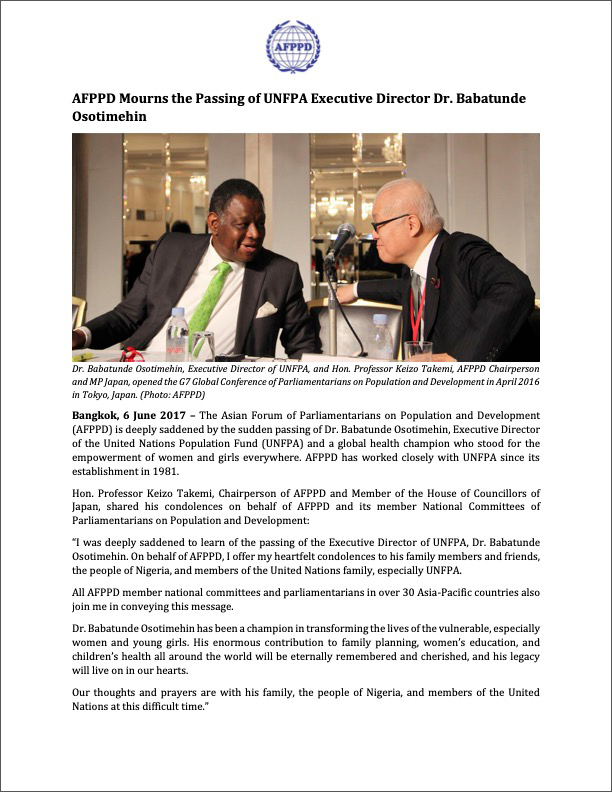 AFPPD

AFPPD Mourns the Passing of UNFPA Executive Director Dr. Babatunde Osotimehin

Dr. Babatunde Osotimehin, Executive Director of UNFPA, and Hon. Professor Keizo Takemi, AFPPD Chairperson and MP Japan, opened the G7 Global Conference of Parliamentarians on Population and Development in April 2016 in Tokyo, Japan. (Photo: AFPPD)

Bangkok, 6 June 2017 – The Asian Forum of Parliamentarians on Population and Development (AFPPD) is deeply saddened by the sudden passing of Dr. Babatunde Osotimehin, Executive Director of the United Nations Population Fund (UNFPA) and a global health champion who stood for the empowerment of women and girls everywhere. AFPPD has worked closely with UNFPA since its establishment in 1981.

Hon. Professor Keizo Takemi, Chairperson of AFPPD and Member of the House of Councillors of Japan, shared his condolences on behalf of AFPPD and its member National Committees of Parliamentarians on Population and Development:

"I was deeply saddened to learn of the passing of the Executive Director of UNFPA, Dr. Babatunde Osotimehin. On behalf of AFPPD, I offer my heartfelt condolences to his family members and friends, the people of Nigeria, and members of the United Nations family, especially UNFPA.

All AFPPD member national committees and parliamentarians in over 30 Asia-Pacific countries also join me in conveying this message.

Dr. Babatunde Osotimehin has been a champion in transforming the lives of the vulnerable, especially women and young girls. His enormous contribution to family planning, women's education, and children's health all around the world will be eternally remembered and cherished, and his legacy will live on in our hearts.

Our thoughts and prayers are with his family, the people of Nigeria, and members of the United Nations at this difficult time."